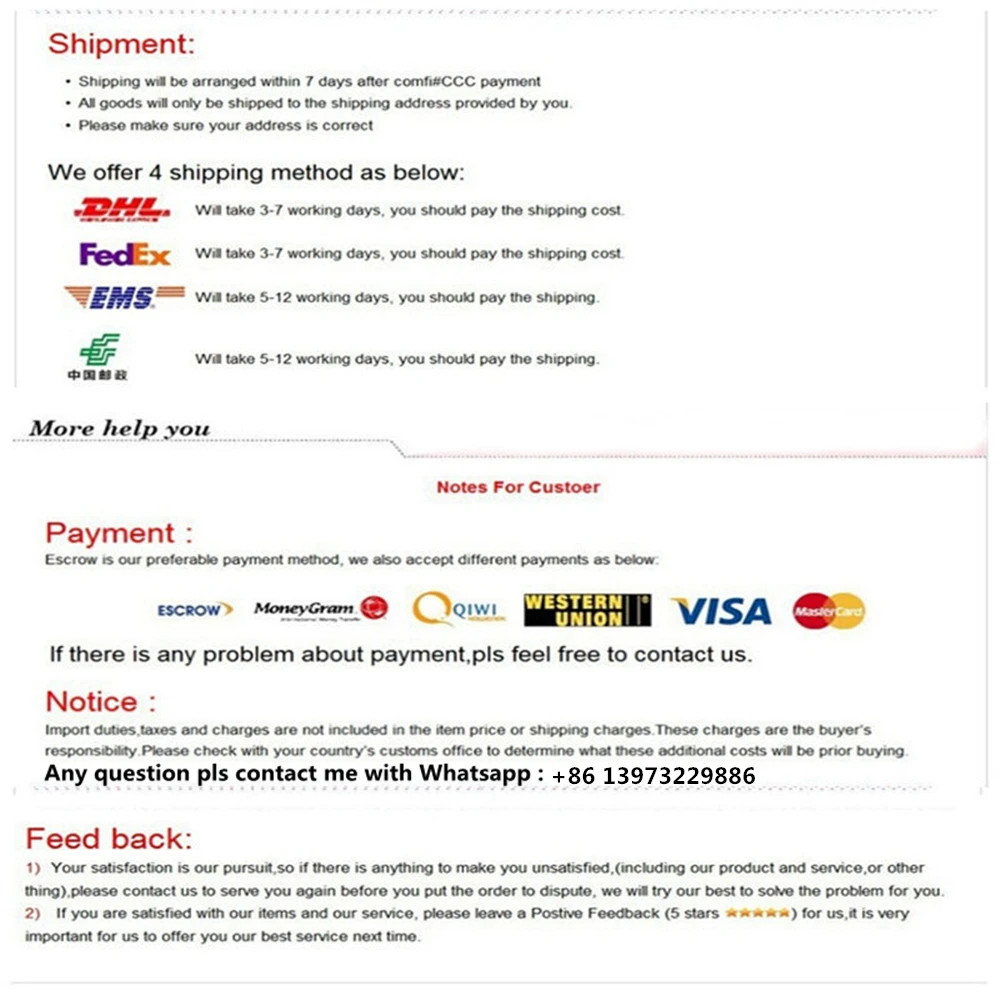 Shipment:

• Shipping will be arranged within 7 days after comfi#CCC payment
• All goods will only be shipped to the shipping address provided by you.
• Please make sure your address is correct

We offer 4 shipping method as below:

DHL Will take 3-7 working days, you should pay the shipping cost.

FedEx Will take 3-7 working days, you should pay the shipping cost.

EMS Will take 5-12 working days, you should pay the shipping.

中国邮政 Will take 5-12 working days, you should pay the shipping.

More help you

Notes For Custoer

Payment :

Escrow is our preferable payment method, we also accept different payments as below:

ESCROW MoneyGram QIWI WESTERN UNION VISA MasterCard

If there is any problem about payment,pls feel free to contact us.

Notice :

Import duties,taxes and charges are not included in the item price or shipping charges.These charges are the buyer's responsibility.Please check with your country's customs office to determine what these additional costs will be prior buying.

Any question pls contact me with Whatsapp : +86 13973229886

Feed back:

1) Your satisfaction is our pursuit,so if there is anything to make you unsatisfied,(including our product and service,or other thing),please contact us to serve you again before you put the order to dispute, we will try our best to solve the problem for you.

2) If you are satisfied with our items and our service, please leave a Postive Feedback (5 stars ★★★★★) for us,it is very important for us to offer you our best service next time.